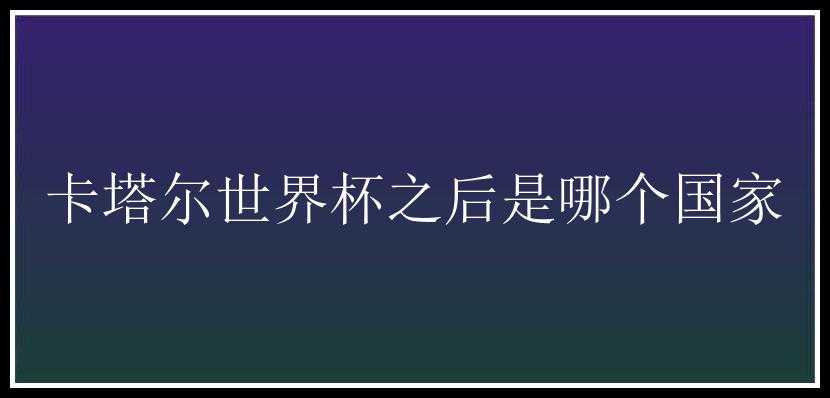 卡塔尔世界杯之后是哪个国家